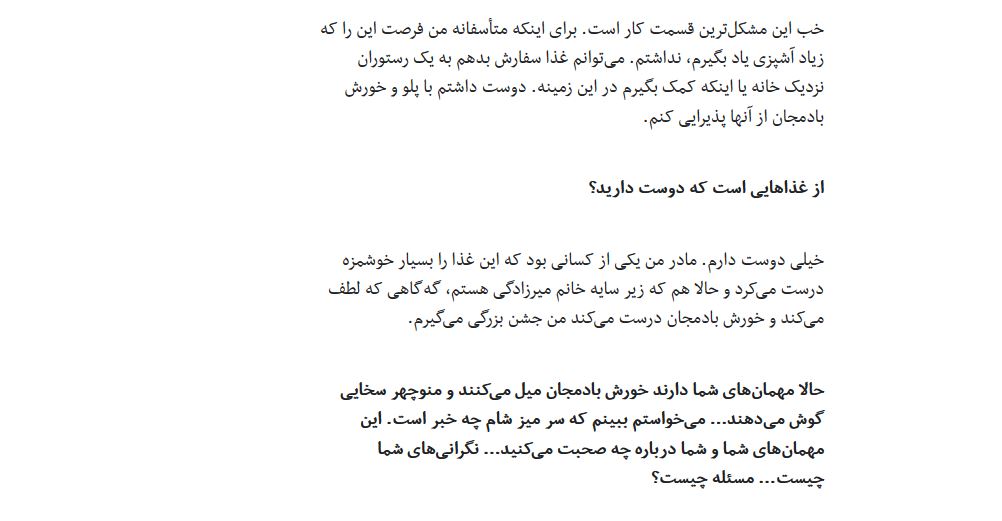 خب این مشکل‌ترین قسمت کار است. برای اینکه متأسفانه من فرصت این را که زیاد آشپزی یاد بگیرم، نداشتم. می‌توانم غذا سفارش بدهم به یک رستوران نزدیک خانه یا اینکه کمک بگیرم در این زمینه. دوست داشتم با پلو و خورش بادمجان از آنها پذیرایی کنم.

از غذاهایی است که دوست دارید؟

خیلی دوست دارم. مادر من یکی از کسانی بود که این غذا را بسیار خوشمزه درست می‌کرد و حالا هم که زیر سایه خانم میرزادگی هستم، گه‌گاهی که لطف می‌کند و خورش بادمجان درست می‌کند من جشن بزرگی می‌گیرم.

حالا مهمان‌های شما دارند خورش بادمجان میل می‌کنند و منوچهر سخایی گوش می‌دهند... می‌خواستم ببینم که سر میز شام چه خبر است. این مهمان‌های شما و شما درباره چه صحبت می‌کنید... نگرانی‌های شما چیست... مسئله چیست؟